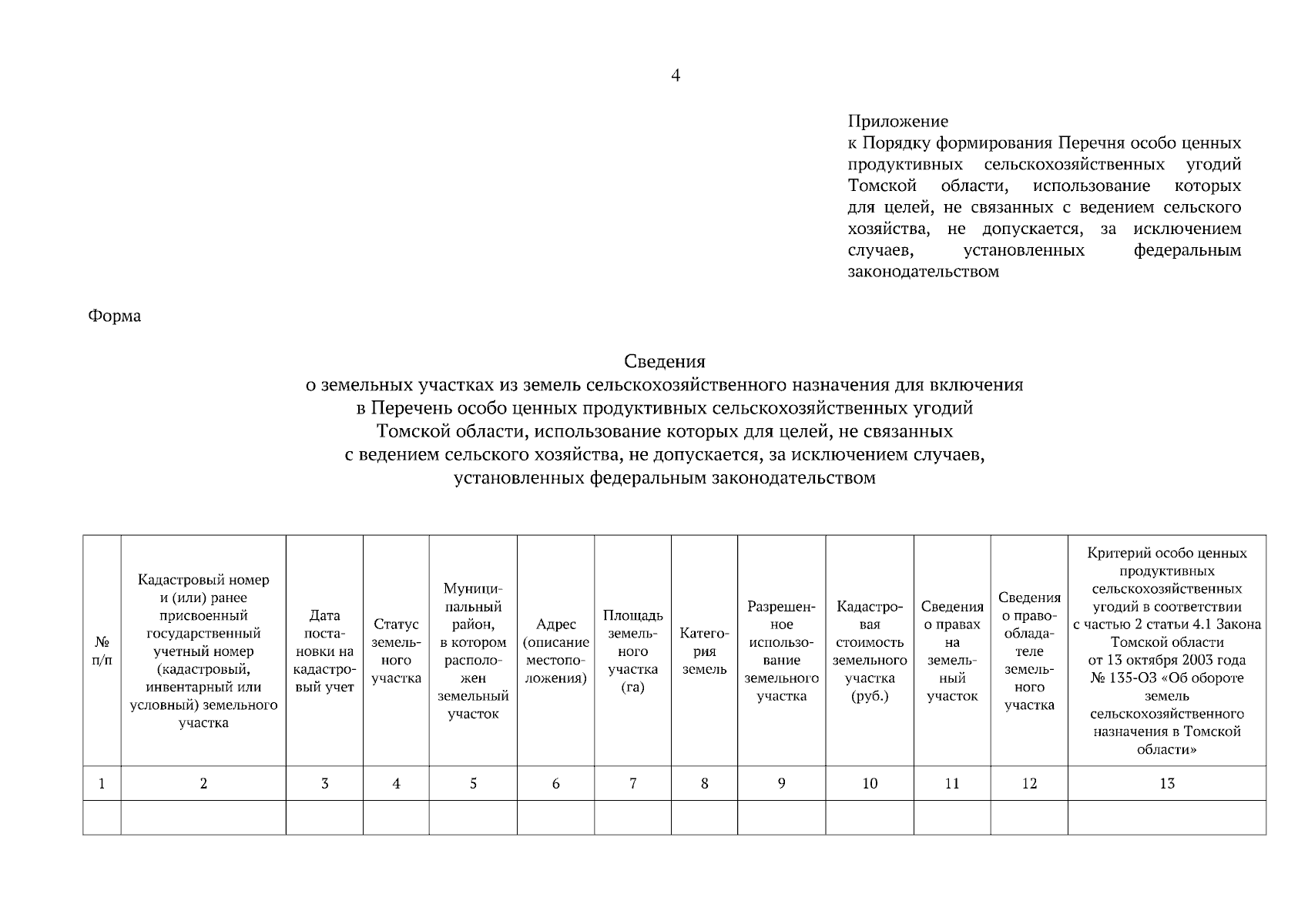 4

Приложение
к Порядку формирования Перечня особо ценных продуктивных сельскохозяйственных угодий Томской области, использование которых для целей, не связанных с ведением сельского хозяйства, не допускается, за исключением случаев, установленных федеральным законодательством

Форма

Сведения
о земельных участках из земель сельскохозяйственного назначения для включения в Перечень особо ценных продуктивных сельскохозяйственных угодий Томской области, использование которых для целей, не связанных с ведением сельского хозяйства, не допускается, за исключением случаев, установленных федеральным законодательством

| № п/п | Кадастровый номер и (или) ранее присвоенный государственный учетный номер (кадастровый, инвентарный или условный) земельного участка | Дата постановки на кадастровый учет | Статус земельного участка | Муниципальный район, в котором расположен земельный участок | Адрес (описание местоположения) | Площадь земельного участка (га) | Категория земель | Разрешенное использование земельного участка | Кадастровая стоимость земельного участка (руб.) | Сведения о правах на земельный участок | Сведения о правообладателе земельного участка | Критерий особо ценных продуктивных сельскохозяйственных угодий в соответствии с частью 2 статьи 4.1 Закона Томской области от 13 октября 2003 года № 135-ОЗ «Об обороте земель сельскохозяйственного назначения в Томской области» |
|---|---|---|---|---|---|---|---|---|---|---|---|---|
| 1 | 2 | 3 | 4 | 5 | 6 | 7 | 8 | 9 | 10 | 11 | 12 | 13 |
| | | | | | | | | | | | | |